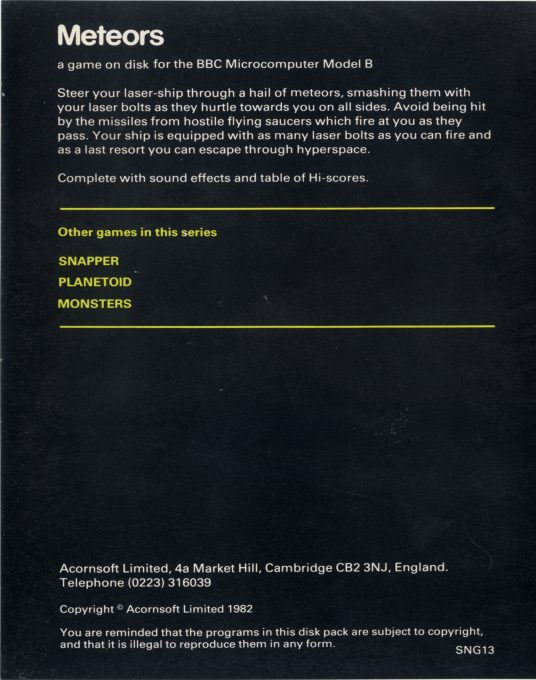 Meteors

a game on disk for the BBC Microcomputer Model B

Steer your laser-ship through a hail of meteors, smashing them with your laser bolts as they hurtle towards you on all sides. Avoid being hit by the missiles from hostile flying saucers which fire at you as they pass. Your ship is equipped with as many laser bolts as you can fire and as a last resort you can escape through hyperspace.

Complete with sound effects and table of Hi-scores.

Other games in this series

SNAPPER
PLANETOID
MONSTERS

Acornsoft Limited, 4a Market Hill, Cambridge CB2 3NJ, England.
Telephone (0223) 316039

Copyright © Acornsoft Limited 1982

You are reminded that the programs in this disk pack are subject to copyright, and that it is illegal to reproduce them in any form.

SNG13